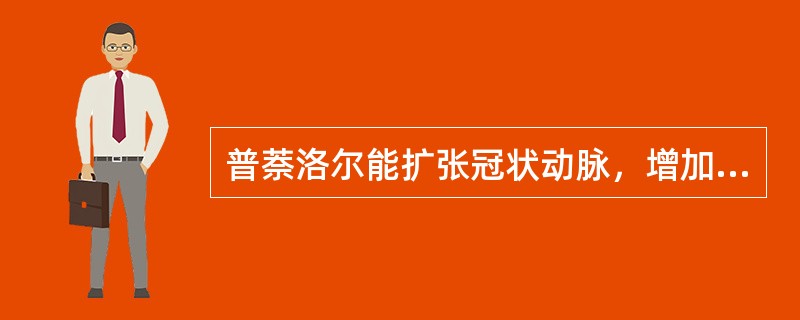 普萘洛尔能扩张冠状动脉，增加...